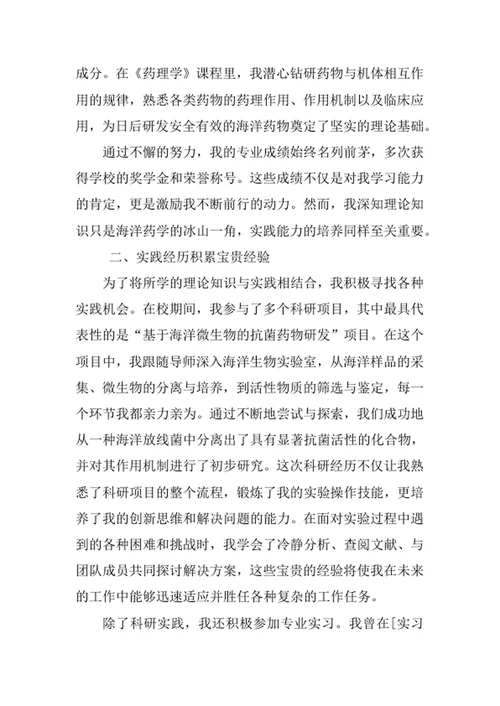 成分。在《药理学》课程里，我潜心钻研药物与机体相互作用的规律，熟悉各类药物的药理作用、作用机制以及临床应用，为日后研发安全有效的海洋药物奠定了坚实的理论基础。

通过不懈的努力，我的专业成绩始终名列前茅，多次获得学校的奖学金和荣誉称号。这些成绩不仅是对我学习能力的肯定，更是激励我不断前行的动力。然而，我深知理论知识只是海洋药学的冰山一角，实践能力的培养同样至关重要。

二、实践经历积累宝贵经验

为了将所学的理论知识与实践相结合，我积极寻找各种实践机会。在校期间，我参与了多个科研项目，其中最具代表性的是“基于海洋微生物的抗菌药物研发”项目。在这个项目中，我跟随导师深入海洋生物实验室，从海洋样品的采集、微生物的分离与培养，到活性物质的筛选与鉴定，每一个环节我都亲力亲为。通过不断地尝试与探索，我们成功地从一种海洋放线菌中分离出了具有显著抗菌活性的化合物，并对其作用机制进行了初步研究。这次科研经历不仅让我熟悉了科研项目的整个流程，锻炼了我的实验操作技能，更培养了我的创新思维和解决问题的能力。在面对实验过程中遇到的各种困难和挑战时，我学会了冷静分析、查阅文献、与团队成员共同探讨解决方案，这些宝贵的经验将使我在未来的工作中能够迅速适应并胜任各种复杂的工作任务。

除了科研实践，我还积极参加专业实习。我曾在[实习